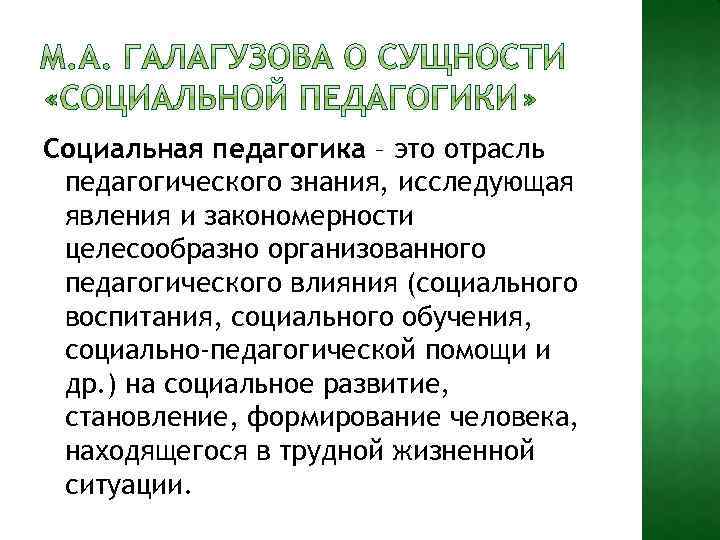 М.А. ГАЛАГУЗОВА О СУЩНОСТИ «СОЦИАЛЬНОЙ ПЕДАГОГИКИ»

Социальная педагогика – это отрасль педагогического знания, исследующая явления и закономерности целесообразно организованного педагогического влияния (социального воспитания, социального обучения, социально-педагогической помощи и др.) на социальное развитие, становление, формирование человека, находящегося в трудной жизненной ситуации.